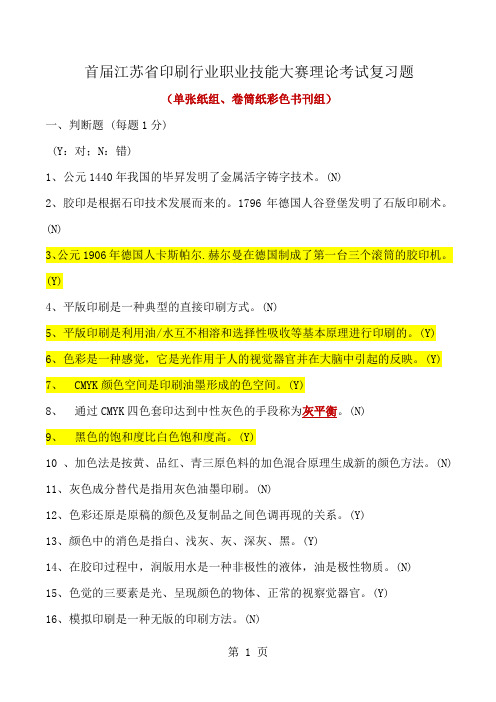 首届江苏省印刷行业职业技能大赛理论考试复习题

（单张纸组、卷筒纸彩色书刊组）

一、判断题（每题 1 分）

（Y：对；N：错）

1、公元 1440 年我国的毕昇发明了金属活字铸字技术。(N)

2、胶印是根据石印技术发展而来的。1796 年德国人谷登堡发明了石版印刷术。(N)

3、公元 1906 年德国人卡斯帕尔.赫尔曼在德国制成了第一台三个滚筒的胶印机。(Y)

4、平版印刷是一种典型的直接印刷方式。(N)

5、平版印刷是利用油/水互不相溶和选择性吸收等基本原理进行印刷的。(Y)

6、色彩是一种感觉，它是光作用于人的视觉器官并在大脑中引起的反映。(Y)

7、 CMYK 颜色空间是印刷油墨形成的色空间。(Y)

8、 通过 CMYK 四色套印达到中性灰色的手段称为灰平衡。(N)

9、 黑色的饱和度比白色饱和度高。(Y)

10 、加色法是按黄、品红、青三原色料的加色混合原理生成新的颜色方法。(N)

11、灰色成分替代是指用灰色油墨印刷。(N)

12、色彩还原是原稿的颜色及复制品之间色调再现的关系。(Y)

13、颜色中的消色是指白、浅灰、灰、深灰、黑。(Y)

14、在胶印过程中，润版用水是一种非极性的液体，油是极性物质。(N)

15、色觉的三要素是光、呈现颜色的物体、正常的视察觉器官。(Y)

16、模拟印刷是一种无版的印刷方法。(N)

第 1 页